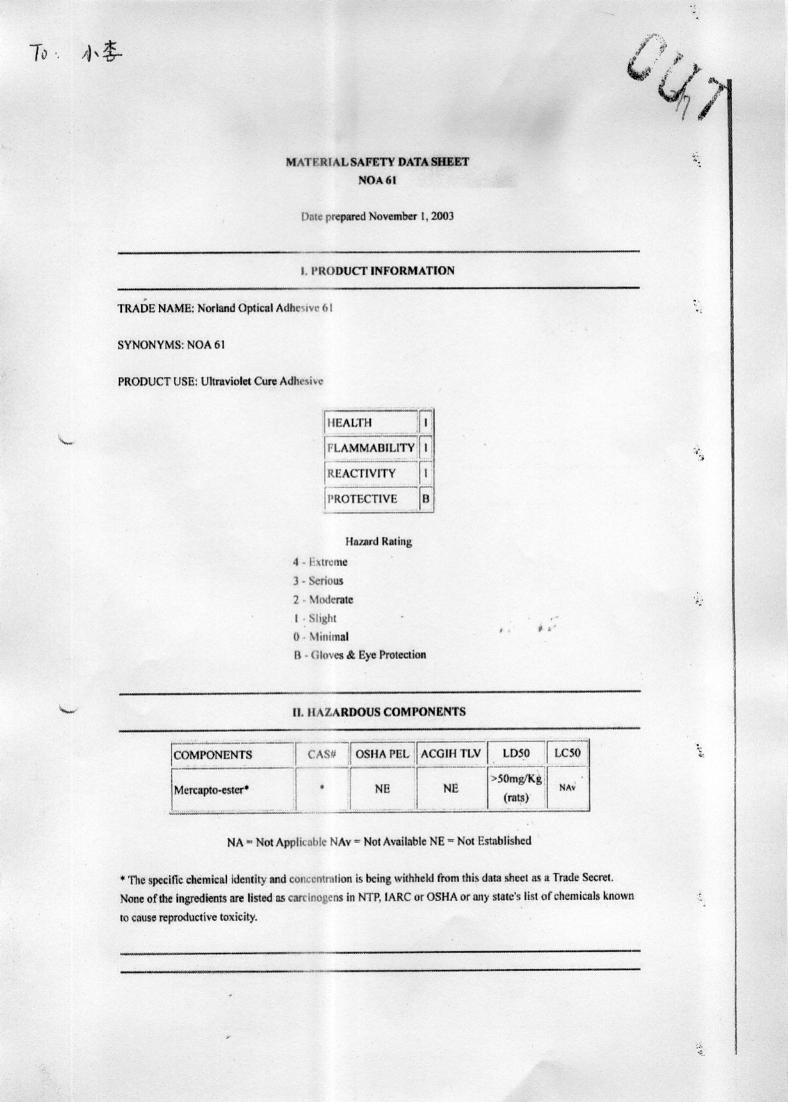 To: 小李

CUT

MATERIAL SAFETY DATA SHEET
NOA 61

Date prepared November 1, 2003

I. PRODUCT INFORMATION

TRADE NAME: Norland Optical Adhesive 61

SYNONYMS: NOA 61

PRODUCT USE: Ultraviolet Cure Adhesive

| HEALTH | 1 |
|---|---|
| FLAMMABILITY | 1 |
| REACTIVITY | 1 |
| PROTECTIVE | B |

Hazard Rating
4 - Extreme
3 - Serious
2 - Moderate
1 - Slight
0 - Minimal
B - Gloves & Eye Protection

II. HAZARDOUS COMPONENTS

| COMPONENTS | CAS# | OSHA PEL | ACGIH TLV | LD50 | LC50 |
|---|---|---|---|---|---|
| Mercapto-ester* | * | NE | NE | >50mg/Kg (rats) | NAv |

NA = Not Applicable NAv = Not Available NE = Not Established

* The specific chemical identity and concentration is being withheld from this data sheet as a Trade Secret. None of the ingredients are listed as carcinogens in NTP, IARC or OSHA or any state's list of chemicals known to cause reproductive toxicity.